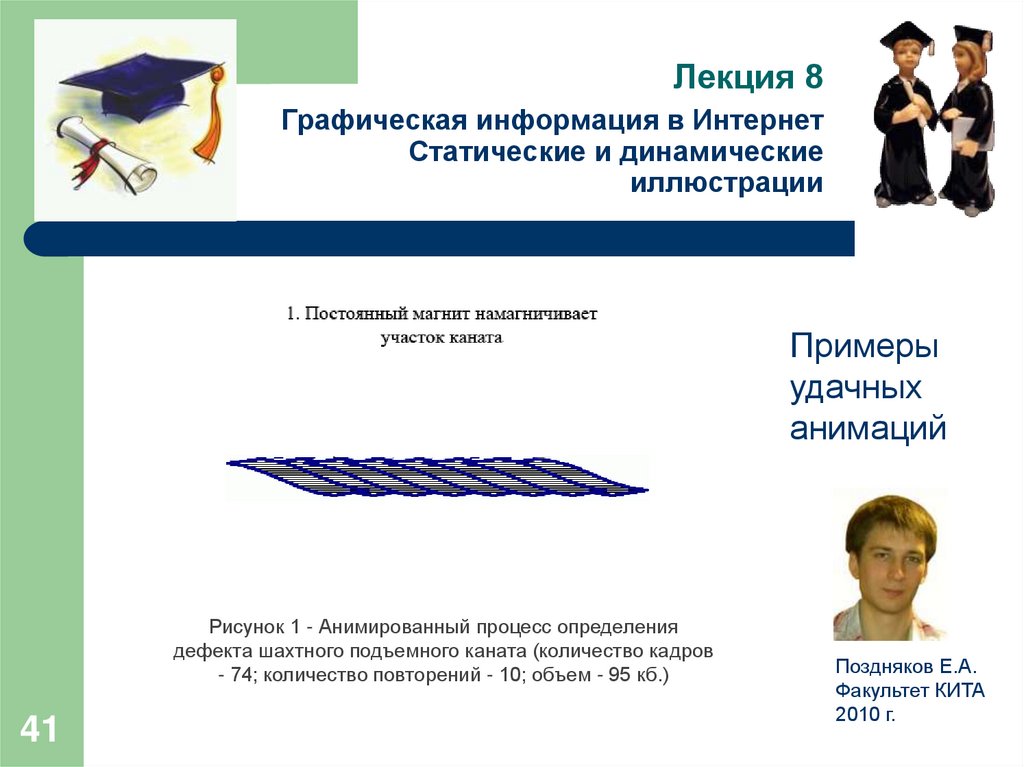 Лекция 8

Графическая информация в Интернет
Статические и динамические иллюстрации

1. Постоянный магнит намагничивает участок каната

Примеры удачных анимаций

Рисунок 1 - Анимированный процесс определения дефекта шахтного подъемного каната (количество кадров - 74; количество повторений - 10; объем - 95 кб.)

Поздняков Е.А.
Факультет КИТА
2010 г.

41